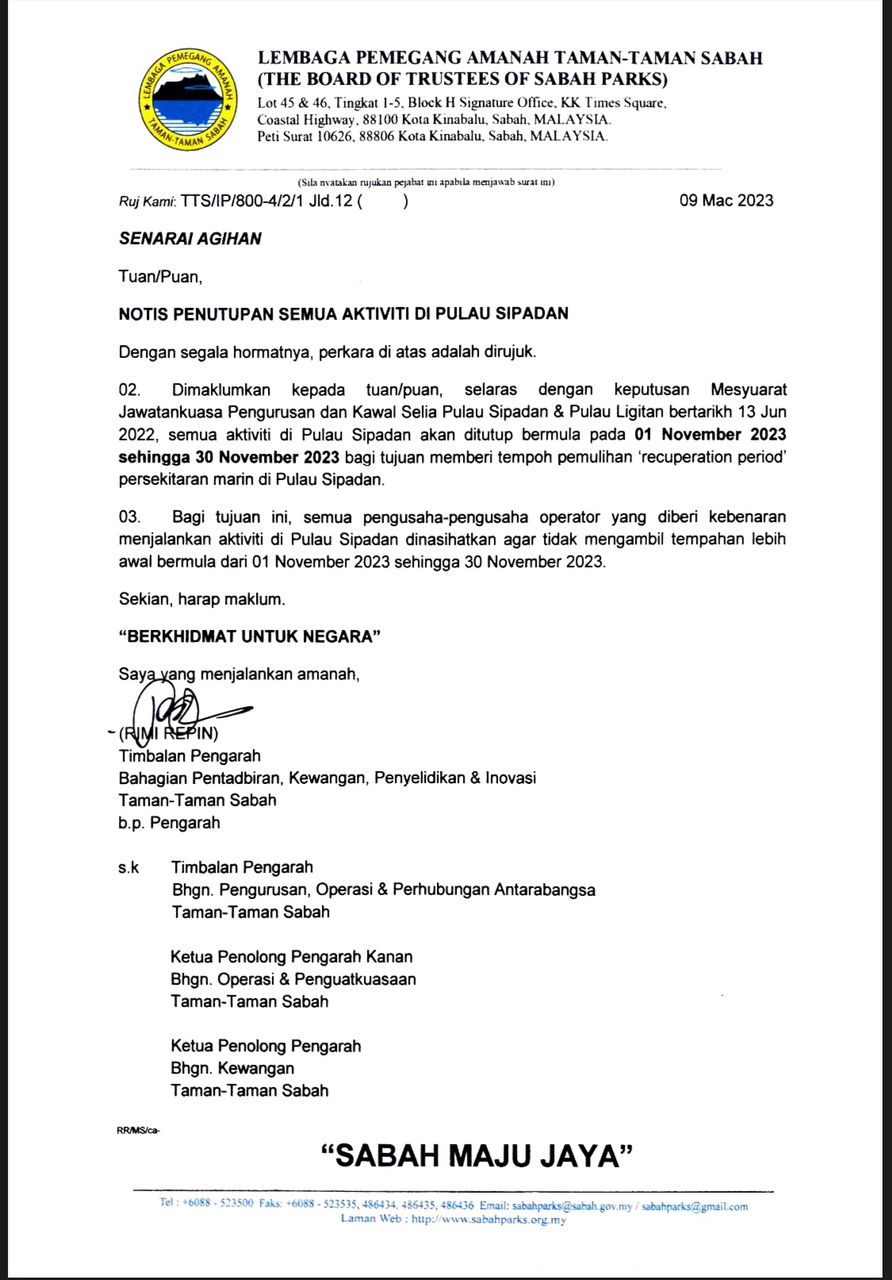 LEMBAGA PEMEGANG AMANAH
TAMAN-TAMAN SABAH

LEMBAGA PEMEGANG AMANAH TAMAN-TAMAN SABAH
(THE BOARD OF TRUSTEES OF SABAH PARKS)
Lot 45 & 46, Tingkat 1-5, Block H Signature Office, KK Times Square, Coastal Highway, 88100 Kota Kinabalu, Sabah, MALAYSIA.
Peti Surat 10626, 88806 Kota Kinabalu, Sabah, MALAYSIA.

(Sila nyatakan rujukan pejabat ini apabila menjawab surat ini)

Ruj Kami: TTS/IP/800-4/2/1 Jld.12 (      )

09 Mac 2023

SENARAI AGIHAN

Tuan/Puan,

NOTIS PENUTUPAN SEMUA AKTIVITI DI PULAU SIPADAN

Dengan segala hormatnya, perkara di atas adalah dirujuk.

02. Dimaklumkan kepada tuan/puan, selaras dengan keputusan Mesyuarat Jawatankuasa Pengurusan dan Kawal Selia Pulau Sipadan & Pulau Ligitan bertarikh 13 Jun 2022, semua aktiviti di Pulau Sipadan akan ditutup bermula pada 01 November 2023 sehingga 30 November 2023 bagi tujuan memberi tempoh pemulihan 'recuperation period' persekitaran marin di Pulau Sipadan.

03. Bagi tujuan ini, semua pengusaha-pengusaha operator yang diberi kebenaran menjalankan aktiviti di Pulau Sipadan dinasihatkan agar tidak mengambil tempahan lebih awal bermula dari 01 November 2023 sehingga 30 November 2023.

Sekian, harap maklum.

"BERKHIDMAT UNTUK NEGARA"

Saya yang menjalankan amanah,

(RIMI REPIN)
Timbalan Pengarah
Bahagian Pentadbiran, Kewangan, Penyelidikan & Inovasi
Taman-Taman Sabah
b.p. Pengarah

s.k Timbalan Pengarah
Bhgn. Pengurusan, Operasi & Perhubungan Antarabangsa
Taman-Taman Sabah

Ketua Penolong Pengarah Kanan
Bhgn. Operasi & Penguatkuasaan
Taman-Taman Sabah

Ketua Penolong Pengarah
Bhgn. Kewangan
Taman-Taman Sabah

RR/MS/ca-

"SABAH MAJU JAYA"

Tel : +6088 - 523500 Faks: +6088 - 523535, 486434, 486435, 486436 Email: sabahparks@sabah.gov.my / sabahparks@gmail.com
Laman Web : http://www.sabahparks.org.my